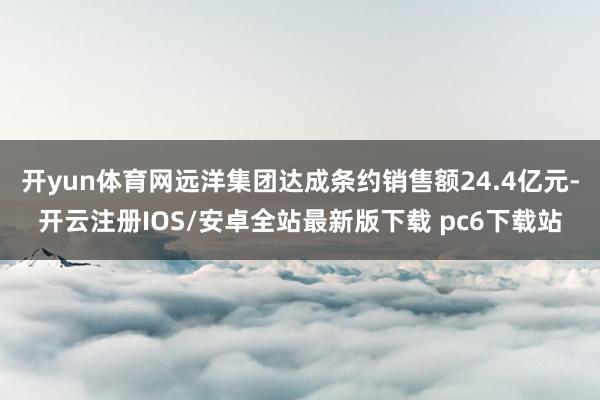 开yun体育网远洋集团达成条约销售额24.4亿元-开云注册IOS/安卓全站最新版下载 pc6下载站